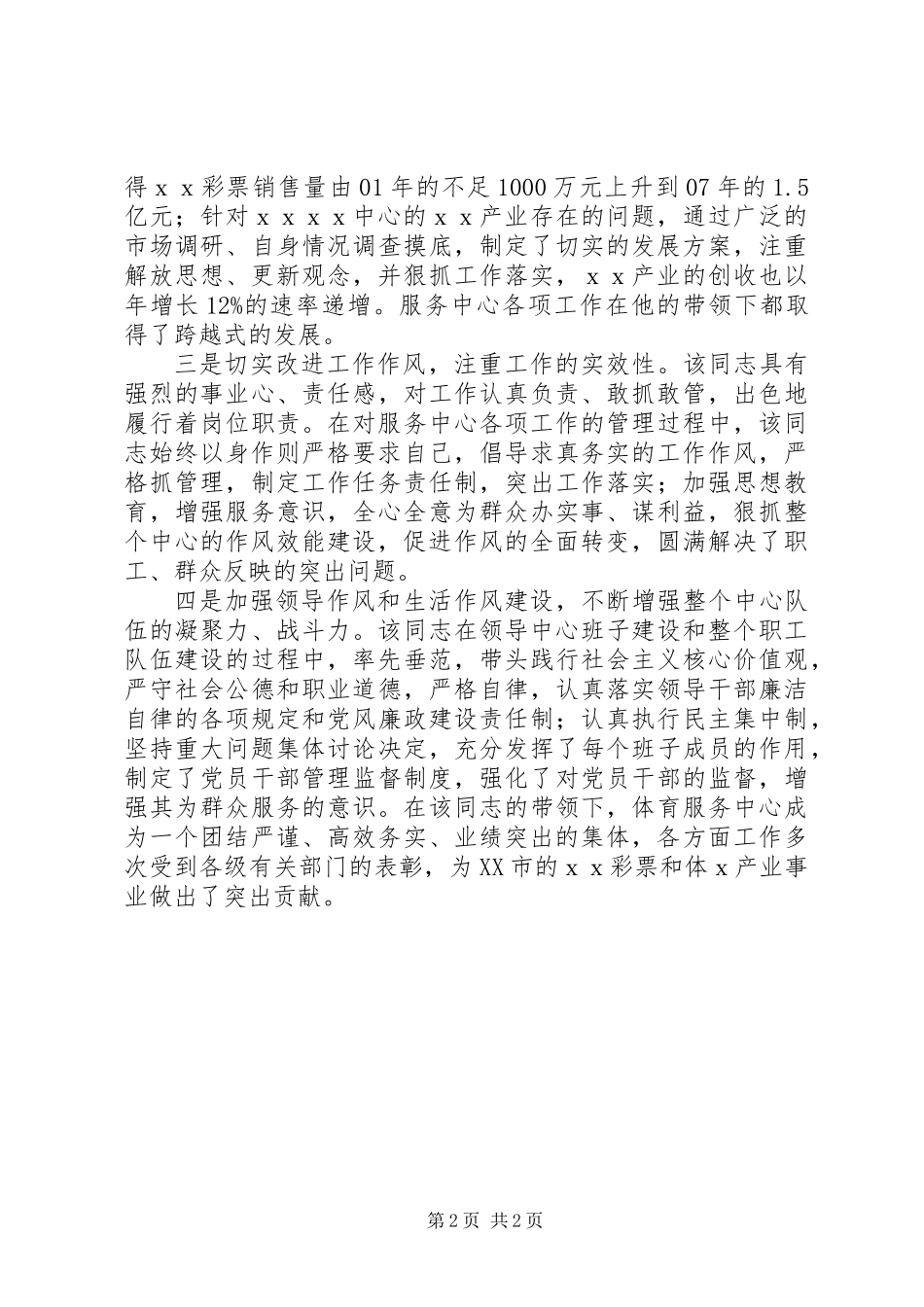 得ｘｘ彩票销售量由01年的不足1000万元上升到07年的1.5亿元；针对ｘｘｘｘ中心的ｘｘ产业存在的问题，通过广泛的市场调研、自身情况调查摸底，制定了切实的发展方案，注重解放思想、更新观念，并狠抓工作落实，ｘｘ产业的创收也以年增长12%的速率递增。服务中心各项工作在他的带领下都取得了跨越式的发展。

三是切实改进工作作风，注重工作的实效性。该同志具有强烈的事业心、责任感，对工作认真负责、敢抓敢管，出色地履行着岗位职责。在对服务中心各项工作的管理过程中，该同志始终以身作则严格要求自己，倡导求真务实的工作作风，严格抓管理，制定工作任务责任制，突出工作落实；加强思想教育，增强服务意识，全心全意为群众办实事、谋利益，狠抓整个中心的作风效能建设，促进作风的全面转变，圆满解决了职工、群众反映的突出问题。

四是加强领导作风和生活作风建设，不断增强整个中心队伍的凝聚力、战斗力。该同志在领导中心班子建设和整个职工队伍建设的过程中，率先垂范，带头践行社会主义核心价值观，严守社会公德和职业道德，严格自律，认真落实领导干部廉洁自律的各项规定和党风廉政建设责任制；认真执行民主集中制，坚持重大问题集体讨论决定，充分发挥了每个班子成员的作用，制定了党员干部管理监督制度，强化了对党员干部的监督，增强其为群众服务的意识。在该同志的带领下，体育服务中心成为一个团结严谨、高效务实、业绩突出的集体，各方面工作多次受到各级有关部门的表彰，为XX市的ｘｘ彩票和体ｘ产业事业做出了突出贡献。

第2页 共2页